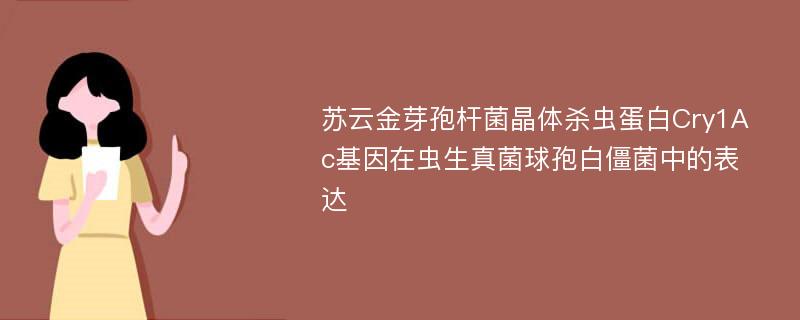 苏云金芽孢杆菌晶体杀虫蛋白Cry1Ac基因在虫生真菌球孢白僵菌中的表达